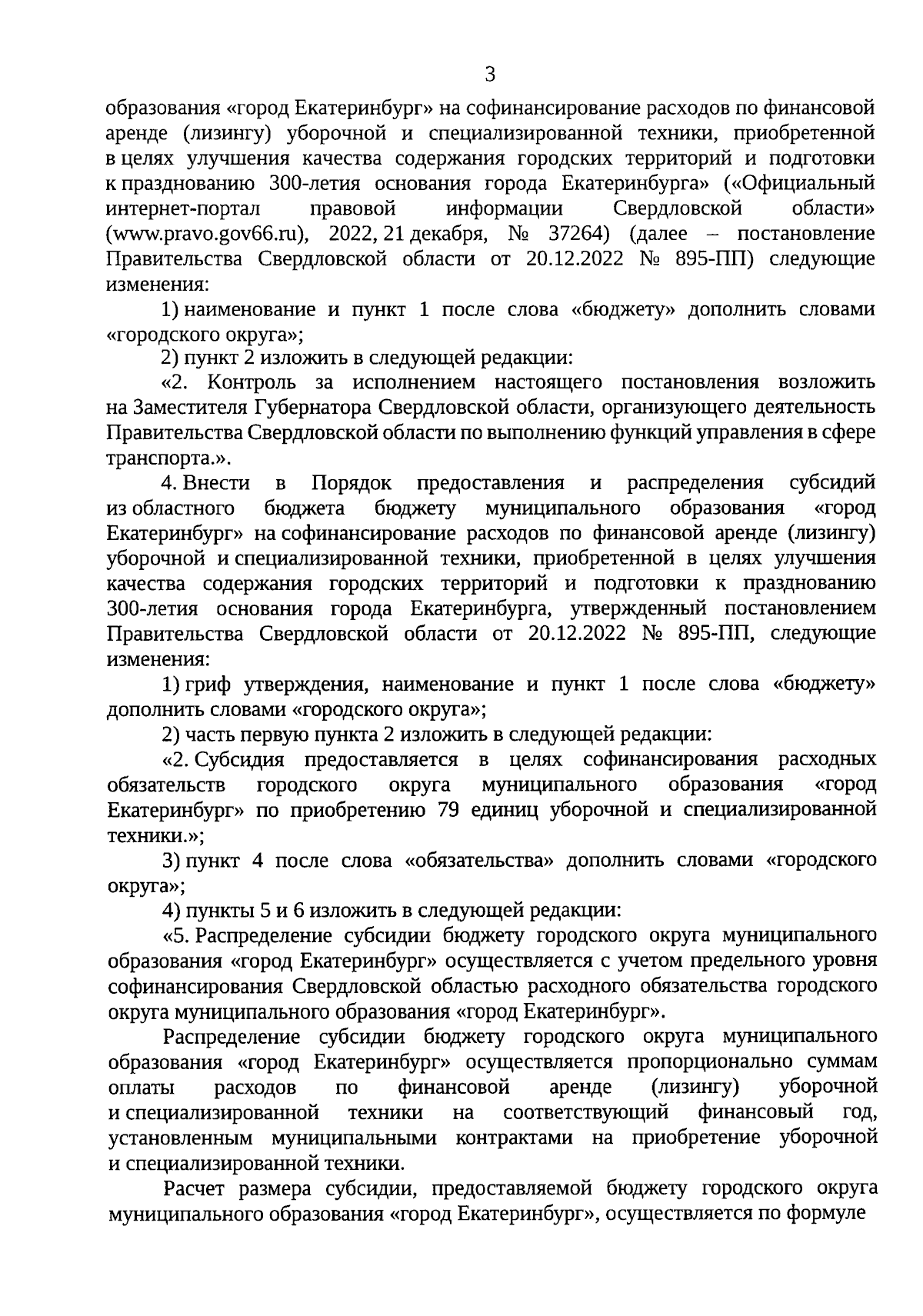 3

образования «город Екатеринбург» на софинансирование расходов по финансовой аренде (лизингу) уборочной и специализированной техники, приобретенной в целях улучшения качества содержания городских территорий и подготовки к празднованию 300-летия основания города Екатеринбурга» («Официальный интернет-портал правовой информации Свердловской области» (www.pravo.gov66.ru), 2022, 21 декабря, № 37264) (далее – постановление Правительства Свердловской области от 20.12.2022 № 895-ПП) следующие изменения:

1) наименование и пункт 1 после слова «бюджету» дополнить словами «городского округа»;

2) пункт 2 изложить в следующей редакции:

«2. Контроль за исполнением настоящего постановления возложить на Заместителя Губернатора Свердловской области, организующего деятельность Правительства Свердловской области по выполнению функций управления в сфере транспорта.».

4. Внести в Порядок предоставления и распределения субсидий из областного бюджета бюджету муниципального образования «город Екатеринбург» на софинансирование расходов по финансовой аренде (лизингу) уборочной и специализированной техники, приобретенной в целях улучшения качества содержания городских территорий и подготовки к празднованию 300-летия основания города Екатеринбурга, утвержденный постановлением Правительства Свердловской области от 20.12.2022 № 895-ПП, следующие изменения:

1) гриф утверждения, наименование и пункт 1 после слова «бюджету» дополнить словами «городского округа»;

2) часть первую пункта 2 изложить в следующей редакции:

«2. Субсидия предоставляется в целях софинансирования расходных обязательств городского округа муниципального образования «город Екатеринбург» по приобретению 79 единиц уборочной и специализированной техники.»;

3) пункт 4 после слова «обязательства» дополнить словами «городского округа»;

4) пункты 5 и 6 изложить в следующей редакции:

«5. Распределение субсидии бюджету городского округа муниципального образования «город Екатеринбург» осуществляется с учетом предельного уровня софинансирования Свердловской областью расходного обязательства городского округа муниципального образования «город Екатеринбург».

Распределение субсидии бюджету городского округа муниципального образования «город Екатеринбург» осуществляется пропорционально суммам оплаты расходов по финансовой аренде (лизингу) уборочной и специализированной техники на соответствующий финансовый год, установленным муниципальными контрактами на приобретение уборочной и специализированной техники.

Расчет размера субсидии, предоставляемой бюджету городского округа муниципального образования «город Екатеринбург», осуществляется по формуле